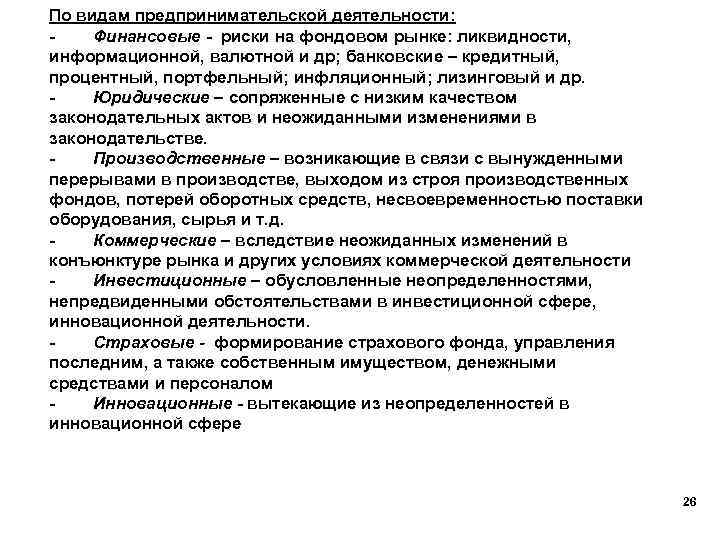 По видам предпринимательской деятельности:

- Финансовые - риски на фондовом рынке: ликвидности, информационной, валютной и др; банковские – кредитный, процентный, портфельный; инфляционный; лизинговый и др.

- Юридические – сопряженные с низким качеством законодательных актов и неожиданными изменениями в законодательстве.

- Производственные – возникающие в связи с вынужденными перерывами в производстве, выходом из строя производственных фондов, потерей оборотных средств, несвоевременностью поставки оборудования, сырья и т.д.

- Коммерческие – вследствие неожиданных изменений в конъюнктуре рынка и других условиях коммерческой деятельности

- Инвестиционные – обусловленные неопределенностями, непредвиденными обстоятельствами в инвестиционной сфере, инновационной деятельности.

- Страховые - формирование страхового фонда, управления последним, а также собственным имуществом, денежными средствами и персоналом

- Инновационные - вытекающие из неопределенностей в инновационной сфере

26